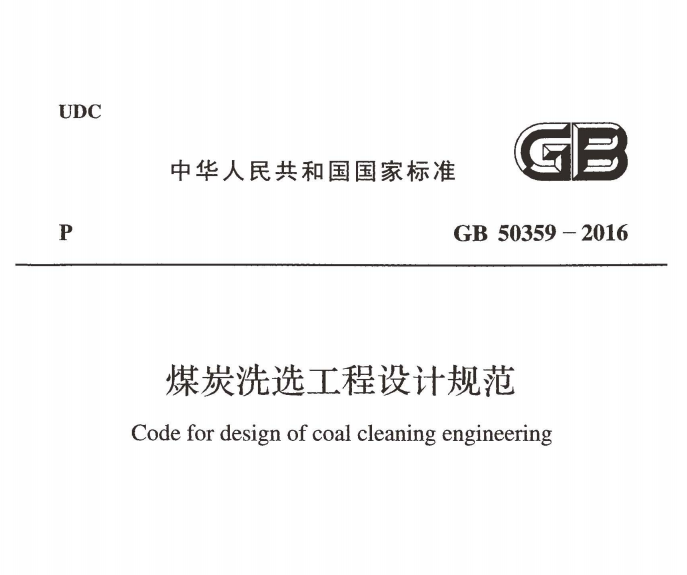 UDC

中华人民共和国国家标准

GB

P

GB 50359－2016

煤炭洗选工程设计规范

Code for design of coal cleaning engineering